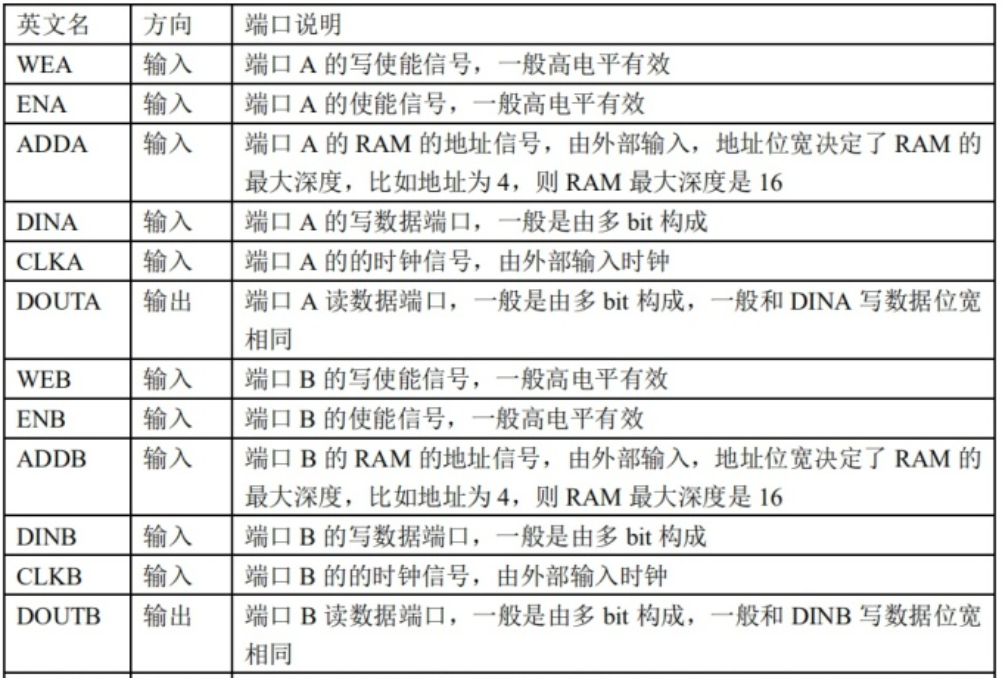 | 英文名 | 方向 | 端口说明 |
|---|---|---|
| WEA | 输入 | 端口 A 的写使能信号，一般高电平有效 |
| ENA | 输入 | 端口 A 的使能信号，一般高电平有效 |
| ADDA | 输入 | 端口 A 的 RAM 的地址信号，由外部输入，地址位宽决定了 RAM 的最大深度，比如地址为 4，则 RAM 最大深度是 16 |
| DINA | 输入 | 端口 A 的写数据端口，一般是由多 bit 构成 |
| CLKA | 输入 | 端口 A 的的时钟信号，由外部输入时钟 |
| DOUTA | 输出 | 端口 A 读数据端口，一般是由多 bit 构成，一般和 DINA 写数据位宽相同 |
| WEB | 输入 | 端口 B 的写使能信号，一般高电平有效 |
| ENB | 输入 | 端口 B 的使能信号，一般高电平有效 |
| ADDB | 输入 | 端口 B 的 RAM 的地址信号，由外部输入，地址位宽决定了 RAM 的最大深度，比如地址为 4，则 RAM 最大深度是 16 |
| DINB | 输入 | 端口 B 的写数据端口，一般是由多 bit 构成 |
| CLKB | 输入 | 端口 B 的的时钟信号，由外部输入时钟 |
| DOUTB | 输出 | 端口 B 读数据端口，一般是由多 bit 构成，一般和 DINB 写数据位宽相同 |